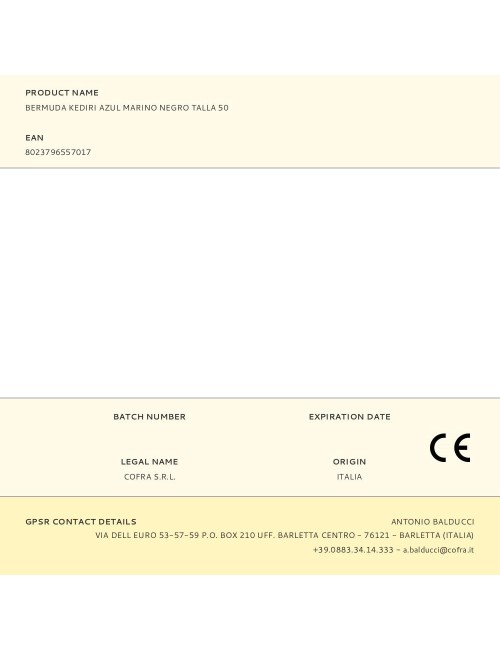 PRODUCT NAME
BERMUDA KEDIRI AZUL MARINO NEGRO TALLA 50

EAN
8023796557017

BATCH NUMBER

EXPIRATION DATE

LEGAL NAME
COFRA S.R.L.

ORIGIN
ITALIA

CE

GPSR CONTACT DETAILS
ANTONIO BALDUCCI
VIA DELL EURO 53-57-59 P.O. BOX 210 UFF. BARLETTA CENTRO - 76121 - BARLETTA (ITALIA)
+39.0883.34.14.333 - a.balducci@cofra.it